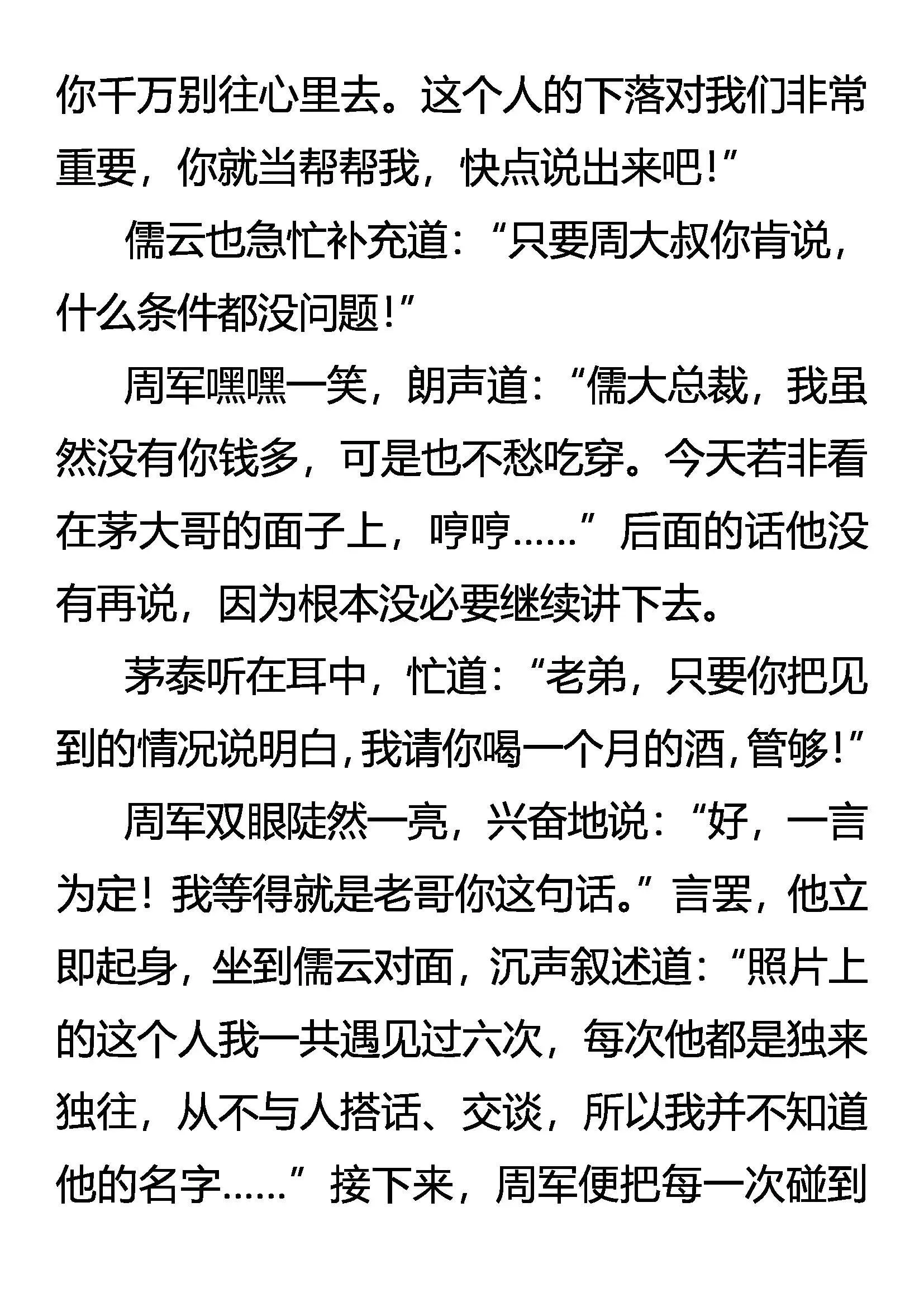 你千万别往心里去。这个人的下落对我们非常重要，你就当帮帮我，快点说出来吧！”

儒云也急忙补充道：“只要周大叔你肯说，什么条件都没问题！”

周军嘿嘿一笑，朗声道：“儒大总裁，我虽然没有你钱多，可是也不愁吃穿。今天若非看在茅大哥的面子上，哼哼……”后面的话他没有再说，因为根本没必要继续讲下去。

茅泰听在耳中，忙道：“老弟，只要你把见到的情况说明白，我请你喝一个月的酒，管够！”

周军双眼陡然一亮，兴奋地说：“好，一言为定！我等得就是老哥你这句话。”言罢，他立即起身，坐到儒云对面，沉声叙述道：“照片上的这个人我一共遇见过六次，每次他都是独来独往，从不与人搭话、交谈，所以我并不知道他的名字……”接下来，周军便把每一次碰到